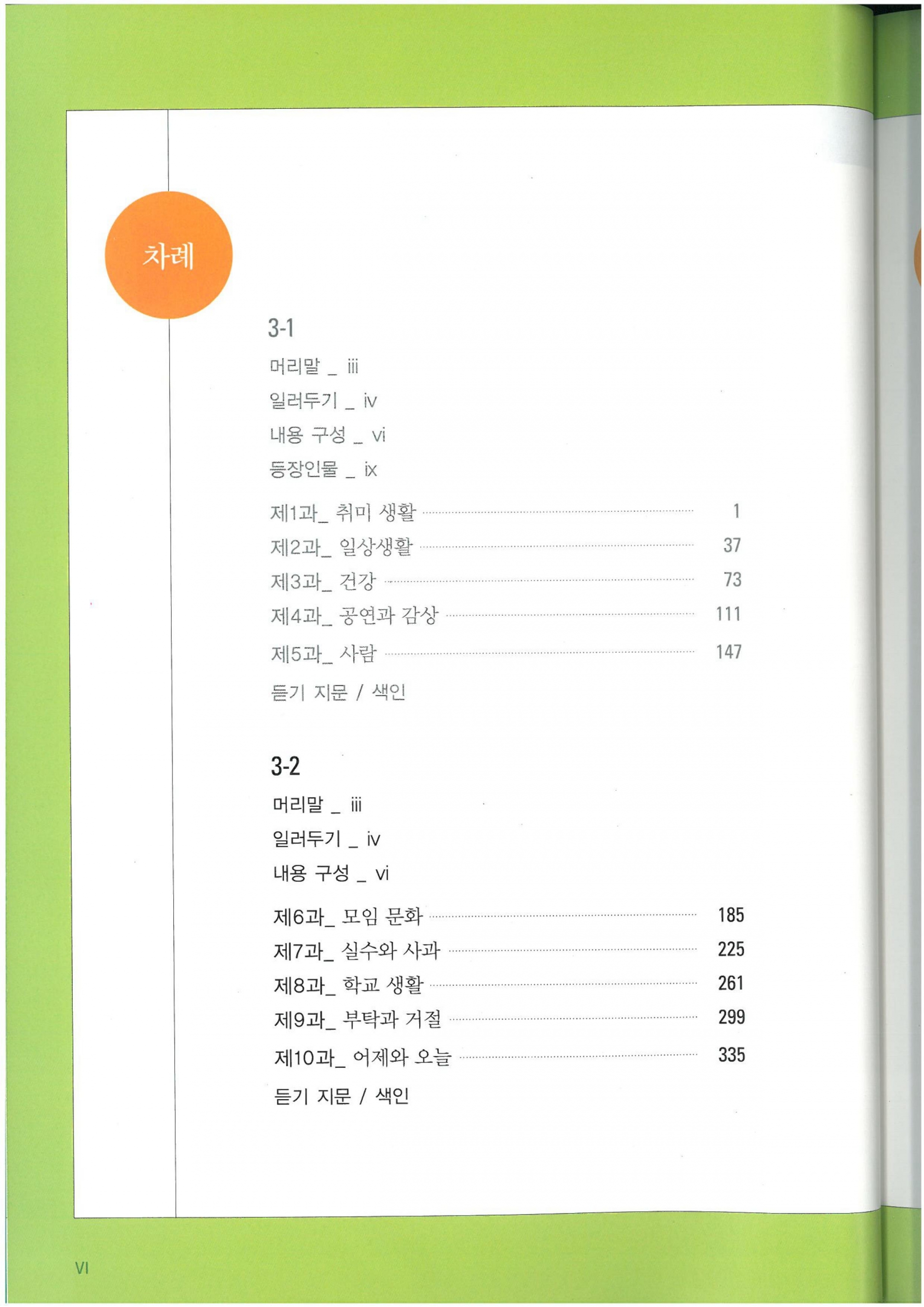 차례

3-1

머리말 _ iii

일러두기 _ iv

내용 구성 _ vi

등장인물 _ ix

제1과_ 취미 생활 ........ 1

제2과_ 일상생활 ........ 37

제3과_ 건강 ........ 73

제4과_ 공연과 감상 ........ 111

제5과_ 사람 ........ 147

듣기 지문 / 색인

3-2

머리말 _ iii

일러두기 _ iv

내용 구성 _ vi

제6과_ 모임 문화 ........ 185

제7과_ 실수와 사과 ........ 225

제8과_ 학교 생활 ........ 261

제9과_ 부탁과 거절 ........ 299

제10과_ 어제와 오늘 ........ 335

듣기 지문 / 색인

VI